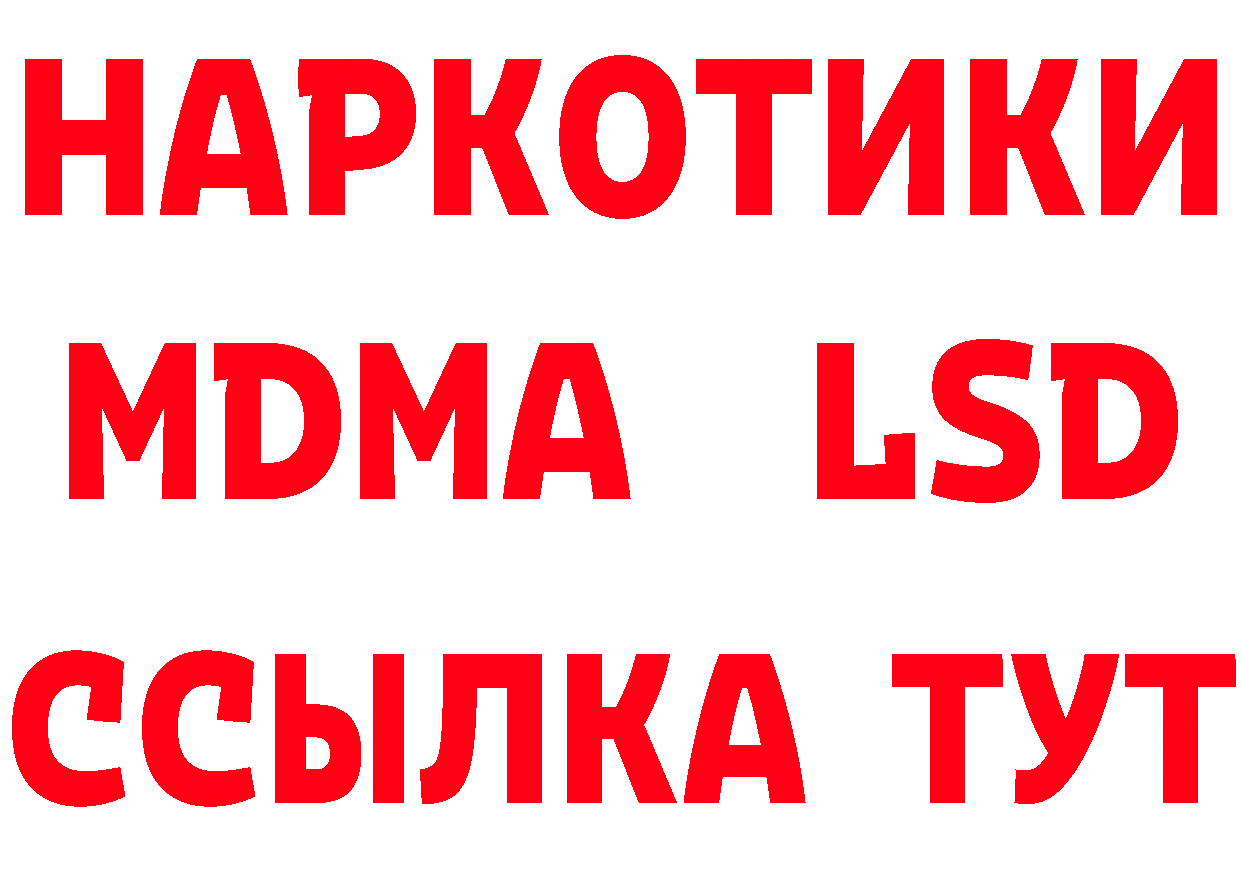 НАРКОТИКИ
MDMA LSD
ССЫЛКА ТУТ